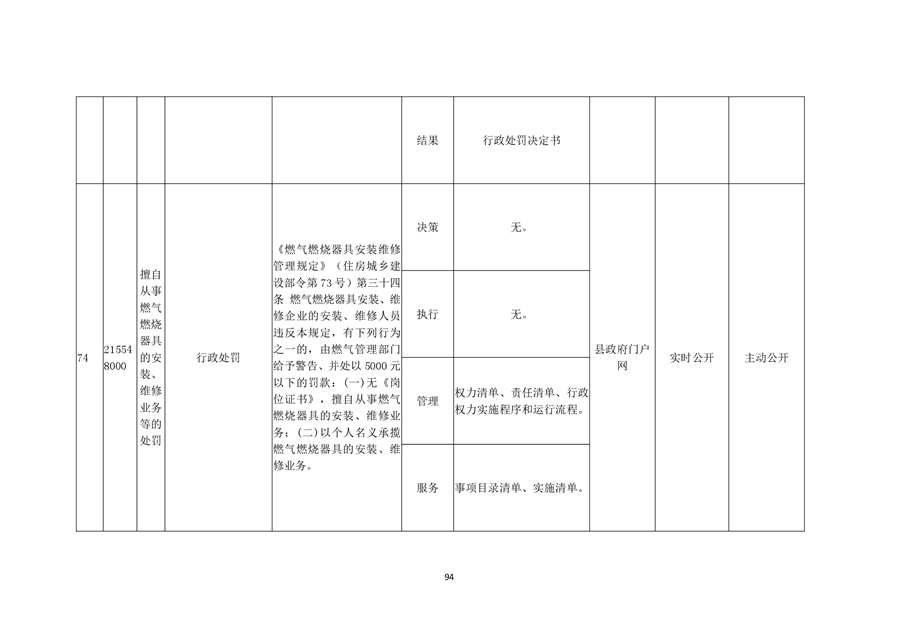 |  |  |  |  |  |  |  |  |  |  |
|---|---|---|---|---|---|---|---|---|---|
|  |  |  |  |  | 结果 | 行政处罚决定书 |  |  |  |
| 74 | 215548000 | 擅自从事燃气燃烧器具的安装、维修业务等的处罚 | 行政处罚 | 《燃气燃烧器具安装维修管理规定》（住房城乡建设部令第73号）第三十四条 燃气燃烧器具安装、维修企业的安装、维修人员违反本规定，有下列行为之一的，由燃气管理部门给予警告、并处以5000元以下的罚款：(一)无《岗位证书》，擅自从事燃气燃烧器具的安装、维修业务；(二)以个人名义承揽燃气燃烧器具的安装、维修业务。 | 决策 | 无。 | 县政府门户网 | 实时公开 | 主动公开 |
|  |  |  |  |  | 执行 | 无。 |  |  |  |
|  |  |  |  |  | 管理 | 权力清单、责任清单、行政权力实施程序和运行流程。 |  |  |  |
|  |  |  |  |  | 服务 | 事项目录清单、实施清单。 |  |  |  |

94